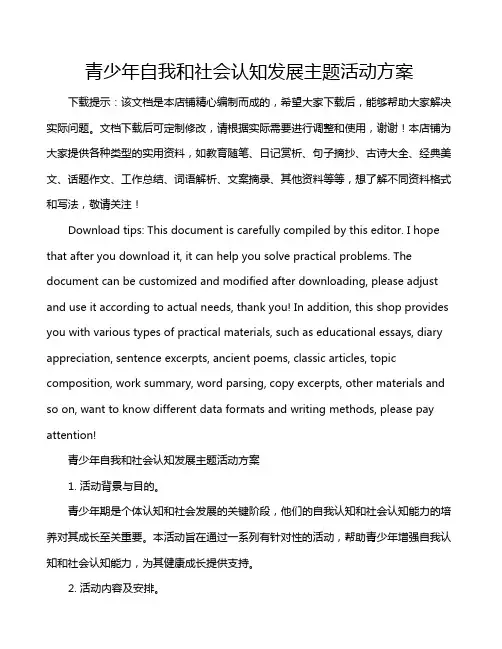 青少年自我和社会认知发展主题活动方案

下载提示：该文档是本店铺精心编制而成的，希望大家下载后，能够帮助大家解决实际问题。文档下载后可定制修改，请根据实际需要进行调整和使用，谢谢！本店铺为大家提供各种类型的实用资料，如教育随笔、日记赏析、句子摘抄、古诗大全、经典美文、话题作文、工作总结、词语解析、文案摘录、其他资料等等，想了解不同资料格式和写法，敬请关注！

Download tips: This document is carefully compiled by this editor. I hope that after you download it, it can help you solve practical problems. The document can be customized and modified after downloading, please adjust and use it according to actual needs, thank you! In addition, this shop provides you with various types of practical materials, such as educational essays, diary appreciation, sentence excerpts, ancient poems, classic articles, topic composition, work summary, word parsing, copy excerpts, other materials and so on, want to know different data formats and writing methods, please pay attention!

青少年自我和社会认知发展主题活动方案

1. 活动背景与目的。

青少年期是个体认知和社会发展的关键阶段，他们的自我认知和社会认知能力的培养对其成长至关重要。本活动旨在通过一系列有针对性的活动，帮助青少年增强自我认知和社会认知能力，为其健康成长提供支持。

2. 活动内容及安排。